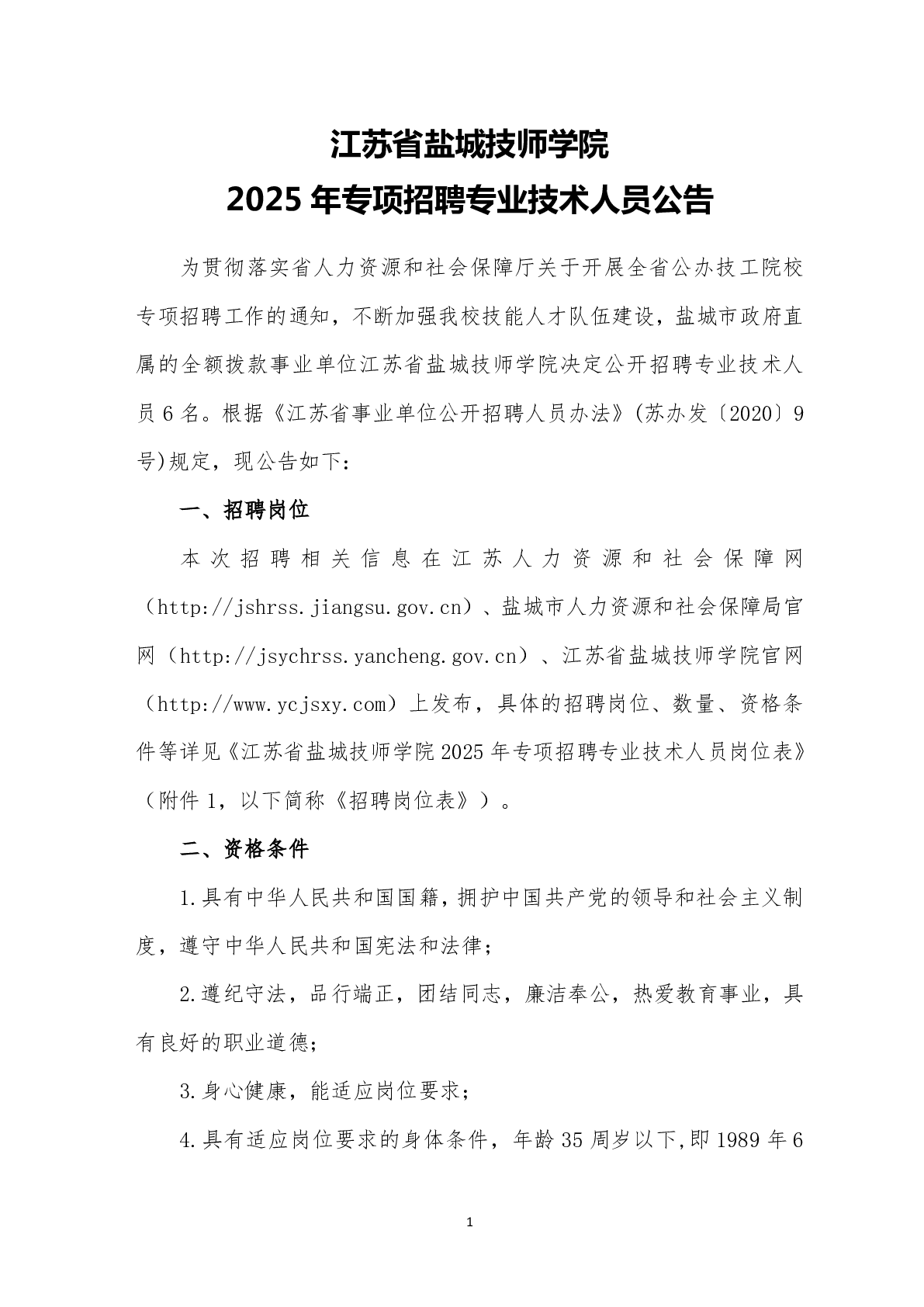 江苏省盐城技师学院
2025 年专项招聘专业技术人员公告

为贯彻落实省人力资源和社会保障厅关于开展全省公办技工院校专项招聘工作的通知，不断加强我校技能人才队伍建设，盐城市政府直属的全额拨款事业单位江苏省盐城技师学院决定公开招聘专业技术人员 6 名。根据《江苏省事业单位公开招聘人员办法》(苏办发〔2020〕9号)规定，现公告如下：

一、招聘岗位

本次招聘相关信息在江苏人力资源和社会保障网（http://jshrss.jiangsu.gov.cn）、盐城市人力资源和社会保障局官网（http://jsychrss.yancheng.gov.cn）、江苏省盐城技师学院官网（http://www.ycjsxy.com）上发布，具体的招聘岗位、数量、资格条件等详见《江苏省盐城技师学院 2025 年专项招聘专业技术人员岗位表》（附件 1，以下简称《招聘岗位表》）。

二、资格条件

1.具有中华人民共和国国籍，拥护中国共产党的领导和社会主义制度，遵守中华人民共和国宪法和法律；

2.遵纪守法，品行端正，团结同志，廉洁奉公，热爱教育事业，具有良好的职业道德；

3.身心健康，能适应岗位要求；

4.具有适应岗位要求的身体条件，年龄 35 周岁以下,即 1989 年 6

1